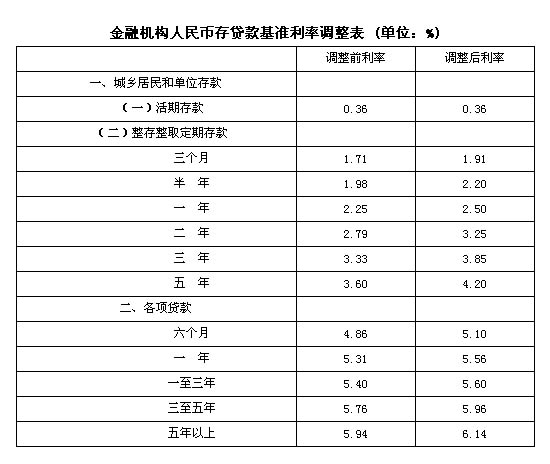 金融机构人民币存贷款基准利率调整表（单位：%）

| | 调整前利率 | 调整后利率 |
|---|---|---|
| 一、城乡居民和单位存款 | | |
| （一）活期存款 | 0.36 | 0.36 |
| （二）整存整取定期存款 | | |
| 三个月 | 1.71 | 1.91 |
| 半　年 | 1.98 | 2.20 |
| 一　年 | 2.25 | 2.50 |
| 二　年 | 2.79 | 3.25 |
| 三　年 | 3.33 | 3.85 |
| 五　年 | 3.60 | 4.20 |
| 二、各项贷款 | | |
| 六个月 | 4.86 | 5.10 |
| 一　年 | 5.31 | 5.56 |
| 一至三年 | 5.40 | 5.60 |
| 三至五年 | 5.76 | 5.96 |
| 五年以上 | 5.94 | 6.14 |